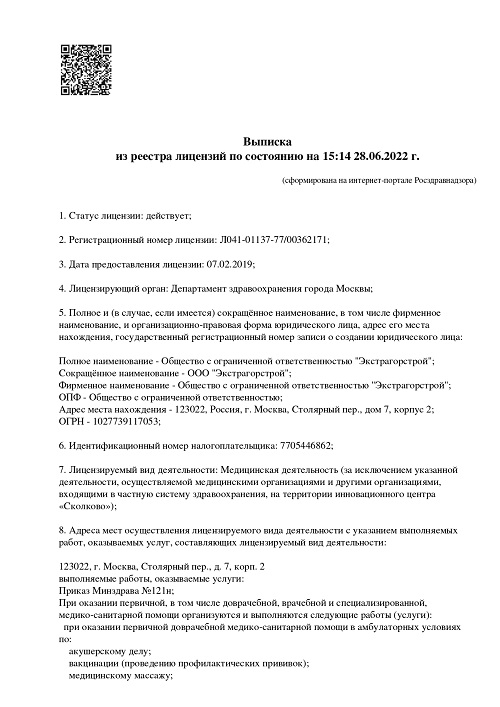 Выписка
из реестра лицензий по состоянию на 15:14 28.06.2022 г.

(сформирована на интернет-портале Росздравнадзора)

1. Статус лицензии: действует;

2. Регистрационный номер лицензии: Л041-01137-77/00362171;

3. Дата предоставления лицензии: 07.02.2019;

4. Лицензирующий орган: Департамент здравоохранения города Москвы;

5. Полное и (в случае, если имеется) сокращённое наименование, в том числе фирменное наименование, и организационно-правовая форма юридического лица, адрес его места нахождения, государственный регистрационный номер записи о создании юридического лица:

Полное наименование - Общество с ограниченной ответственностью "Экстрагорстрой";
Сокращённое наименование - ООО "Экстрагорстрой";
Фирменное наименование - Общество с ограниченной ответственностью "Экстрагорстрой";
ОПФ - Общество с ограниченной ответственностью;
Адрес места нахождения - 123022, Россия, г. Москва, Столярный пер., дом 7, корпус 2;
ОГРН - 1027739117053;

6. Идентификационный номер налогоплательщика: 7705446862;

7. Лицензируемый вид деятельности: Медицинская деятельность (за исключением указанной деятельности, осуществляемой медицинскими организациями и другими организациями, входящими в частную систему здравоохранения, на территории инновационного центра «Сколково»);

8. Адреса мест осуществления лицензируемого вида деятельности с указанием выполняемых работ, оказываемых услуг, составляющих лицензируемый вид деятельности:

123022, г. Москва, Столярный пер., д. 7, корп. 2
выполняемые работы, оказываемые услуги:
Приказ Минздрава №121н;
При оказании первичной, в том числе доврачебной, врачебной и специализированной, медико-санитарной помощи организуются и выполняются следующие работы (услуги):
при оказании первичной доврачебной медико-санитарной помощи в амбулаторных условиях по:
акушерскому делу;
вакцинации (проведению профилактических прививок);
медицинскому массажу;